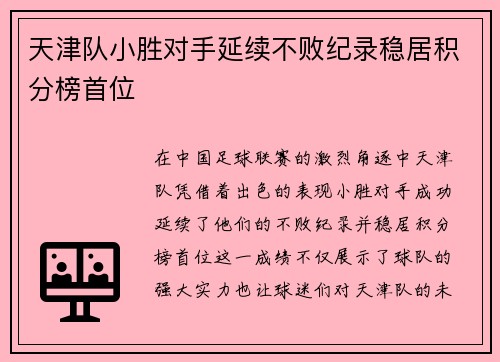 天津队小胜对手延续不败纪录稳居积分榜首位

在中国足球联赛的激烈角逐中天津队凭借着出色的表现小胜对手成功延续了他们的不败纪录并稳居积分榜首位这一成绩不仅展示了球队的强大实力也让球迷们对天津队的未